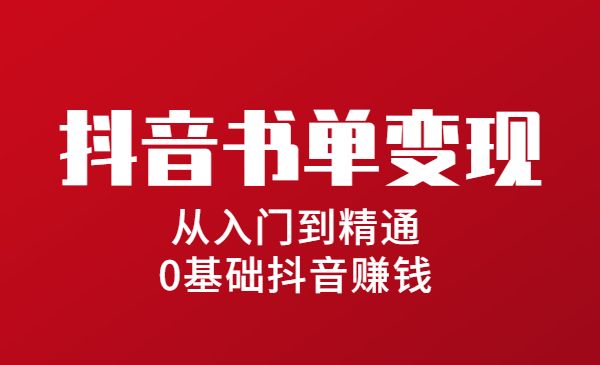 抖音书单变现

从入门到精通
0基础抖音赚钱